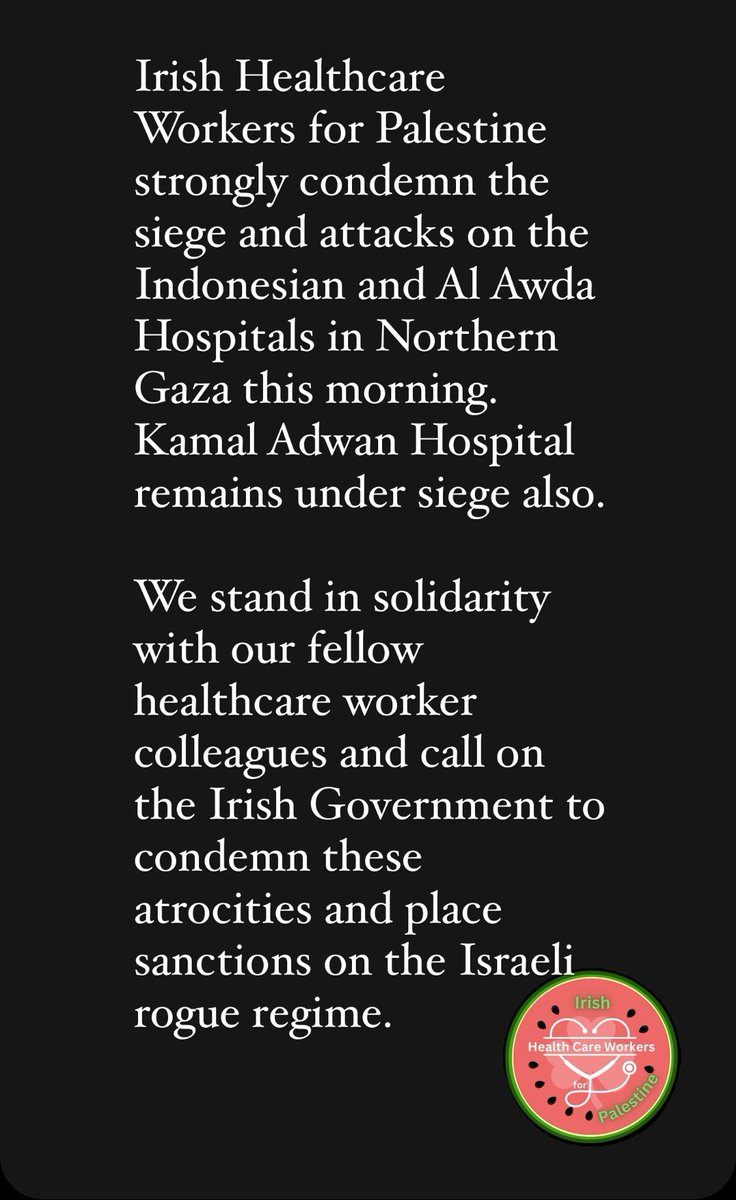 Irish Healthcare Workers for Palestine strongly condemn the siege and attacks on the Indonesian and Al Awda Hospitals in Northern Gaza this morning. Kamal Adwan Hospital remains under siege also.

We stand in solidarity with our fellow healthcare worker colleagues and call on the Irish Government to condemn these atrocities and place sanctions on the Israeli rogue regime.

Irish
Health Care Workers
for
Palestine